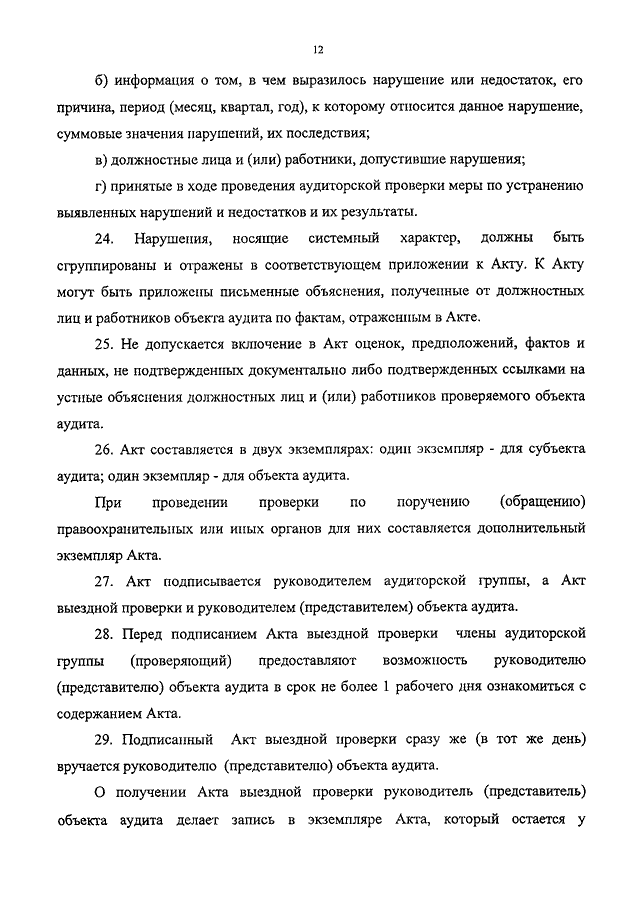 12

б) информация о том, в чем выразилось нарушение или недостаток, его причина, период (месяц, квартал, год), к которому относится данное нарушение, суммовые значения нарушений, их последствия;

в) должностные лица и (или) работники, допустившие нарушения;

г) принятые в ходе проведения аудиторской проверки меры по устранению выявленных нарушений и недостатков и их результаты.

24. Нарушения, носящие системный характер, должны быть сгруппированы и отражены в соответствующем приложении к Акту. К Акту могут быть приложены письменные объяснения, полученные от должностных лиц и работников объекта аудита по фактам, отраженным в Акте.

25. Не допускается включение в Акт оценок, предположений, фактов и данных, не подтвержденных документально либо подтвержденных ссылками на устные объяснения должностных лиц и (или) работников проверяемого объекта аудита.

26. Акт составляется в двух экземплярах: один экземпляр - для субъекта аудита; один экземпляр - для объекта аудита.

При проведении проверки по поручению (обращению) правоохранительных или иных органов для них составляется дополнительный экземпляр Акта.

27. Акт подписывается руководителем аудиторской группы, а Акт выездной проверки и руководителем (представителем) объекта аудита.

28. Перед подписанием Акта выездной проверки члены аудиторской группы (проверяющий) предоставляют возможность руководителю (представителю) объекта аудита в срок не более 1 рабочего дня ознакомиться с содержанием Акта.

29. Подписанный Акт выездной проверки сразу же (в тот же день) вручается руководителю (представителю) объекта аудита.

О получении Акта выездной проверки руководитель (представитель) объекта аудита делает запись в экземпляре Акта, который остается у